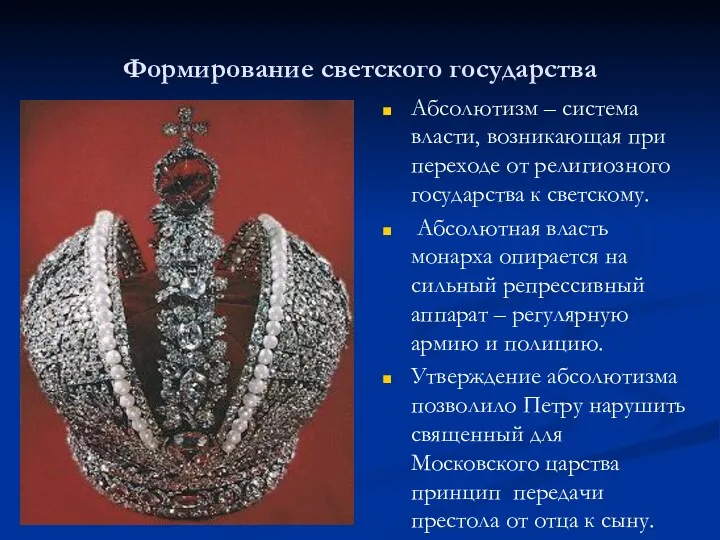 Формирование светского государства

Абсолютизм – система власти, возникающая при переходе от религиозного государства к светскому.

Абсолютная власть монарха опирается на сильный репрессивный аппарат – регулярную армию и полицию.

Утверждение абсолютизма позволило Петру нарушить священный для Московского царства принцип передачи престола от отца к сыну.